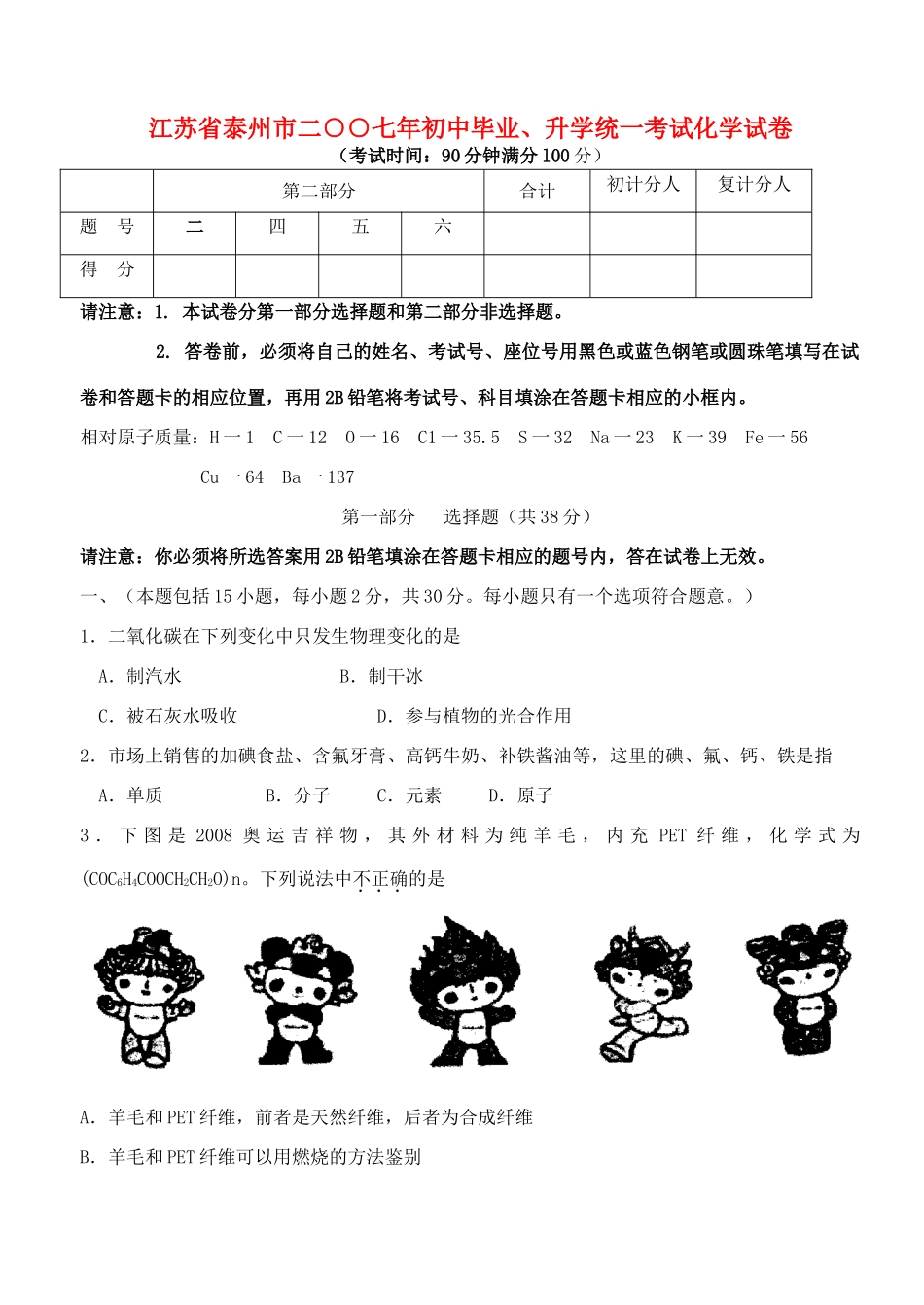 江苏省泰州市二〇〇七年初中毕业、升学统一考试化学试卷

（考试时间：90分钟满分100分）

|  | 第二部分 |  |  |  | 合计 | 初计分人 | 复计分人 |
|---|---|---|---|---|---|---|---|
| 题　号 | 二 | 四 | 五 | 六 |  |  |  |
| 得　分 |  |  |  |  |  |  |  |

请注意：1. 本试卷分第一部分选择题和第二部分非选择题。

2. 答卷前，必须将自己的姓名、考试号、座位号用黑色或蓝色钢笔或圆珠笔填写在试卷和答题卡的相应位置，再用2B铅笔将考试号、科目填涂在答题卡相应的小框内。

相对原子质量：H一1　C一12　O一16　Cl一35.5　S一32　Na一23　K一39　Fe一56

Cu一64　Ba一137

第一部分　选择题（共38分）

请注意：你必须将所选答案用2B铅笔填涂在答题卡相应的题号内，答在试卷上无效。

一、（本题包括15小题，每小题2分，共30分。每小题只有一个选项符合题意。）

1．二氧化碳在下列变化中只发生物理变化的是

A．制汽水　　B．制干冰

C．被石灰水吸收　　D．参与植物的光合作用

2．市场上销售的加碘食盐、含氟牙膏、高钙牛奶、补铁酱油等，这里的碘、氟、钙、铁是指

A．单质　　B．分子　　C．元素　　D．原子

3．下图是2008奥运吉祥物，其外材料为纯羊毛，内充PET纤维，化学式为$(COC_6H_4COOCH_2CH_2O)n$。下列说法中不正确的是

A．羊毛和PET纤维，前者是天然纤维，后者为合成纤维

B．羊毛和PET纤维可以用燃烧的方法鉴别